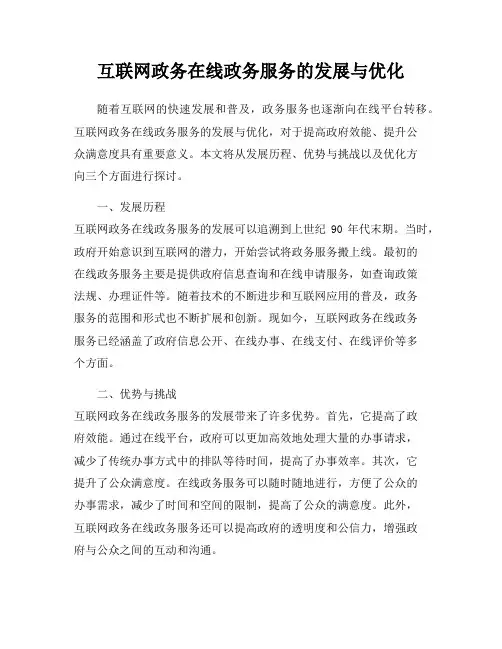 互联网政务在线政务服务的发展与优化

随着互联网的快速发展和普及，政务服务也逐渐向在线平台转移。互联网政务在线政务服务的发展与优化，对于提高政府效能、提升公众满意度具有重要意义。本文将从发展历程、优势与挑战以及优化方向三个方面进行探讨。

一、发展历程

互联网政务在线政务服务的发展可以追溯到上世纪 90 年代末期。当时，政府开始意识到互联网的潜力，开始尝试将政务服务搬上线。最初的在线政务服务主要是提供政府信息查询和在线申请服务，如查询政策法规、办理证件等。随着技术的不断进步和互联网应用的普及，政务服务的范围和形式也不断扩展和创新。现如今，互联网政务在线政务服务已经涵盖了政府信息公开、在线办事、在线支付、在线评价等多个方面。

二、优势与挑战

互联网政务在线政务服务的发展带来了许多优势。首先，它提高了政府效能。通过在线平台，政府可以更加高效地处理大量的办事请求，减少了传统办事方式中的排队等待时间，提高了办事效率。其次，它提升了公众满意度。在线政务服务可以随时随地进行，方便了公众的办事需求，减少了时间和空间的限制，提高了公众的满意度。此外，互联网政务在线政务服务还可以提高政府的透明度和公信力，增强政府与公众之间的互动和沟通。